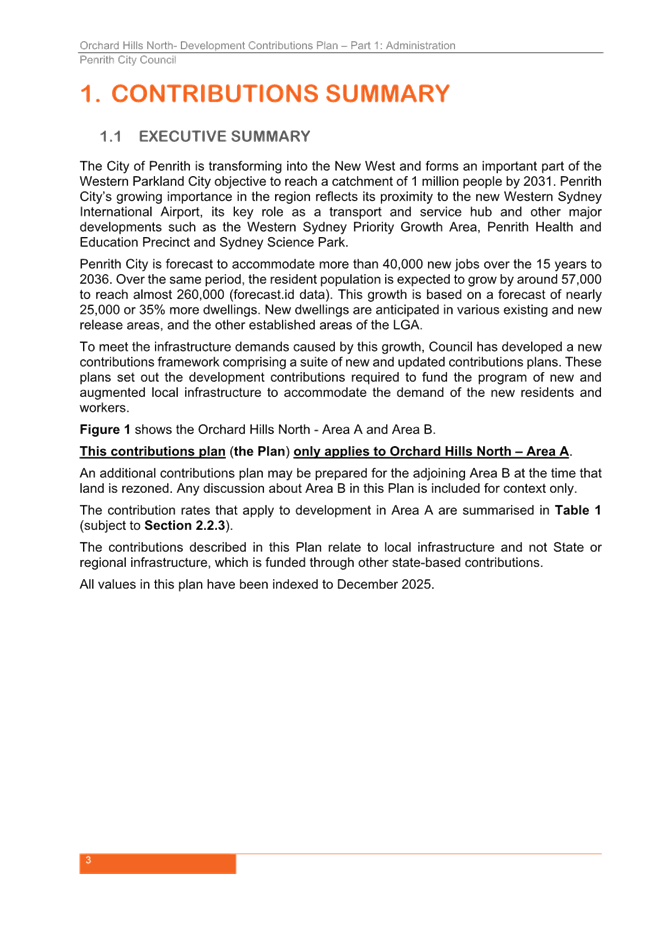 Orchard Hills North- Development Contributions Plan – Part 1: Administration
Penrith City Council

1. CONTRIBUTIONS SUMMARY

1.1 EXECUTIVE SUMMARY

The City of Penrith is transforming into the New West and forms an important part of the Western Parkland City objective to reach a catchment of 1 million people by 2031. Penrith City's growing importance in the region reflects its proximity to the new Western Sydney International Airport, its key role as a transport and service hub and other major developments such as the Western Sydney Priority Growth Area, Penrith Health and Education Precinct and Sydney Science Park.

Penrith City is forecast to accommodate more than 40,000 new jobs over the 15 years to 2036. Over the same period, the resident population is expected to grow by around 57,000 to reach almost 260,000 (forecast.id data). This growth is based on a forecast of nearly 25,000 or 35% more dwellings. New dwellings are anticipated in various existing and new release areas, and the other established areas of the LGA.

To meet the infrastructure demands caused by this growth, Council has developed a new contributions framework comprising a suite of new and updated contributions plans. These plans set out the development contributions required to fund the program of new and augmented local infrastructure to accommodate the demand of the new residents and workers.

Figure 1 shows the Orchard Hills North - Area A and Area B.

This contributions plan (the Plan) only applies to Orchard Hills North – Area A.

An additional contributions plan may be prepared for the adjoining Area B at the time that land is rezoned. Any discussion about Area B in this Plan is included for context only.

The contribution rates that apply to development in Area A are summarised in Table 1 (subject to Section 2.2.3).

The contributions described in this Plan relate to local infrastructure and not State or regional infrastructure, which is funded through other state-based contributions.

All values in this plan have been indexed to December 2025.

3